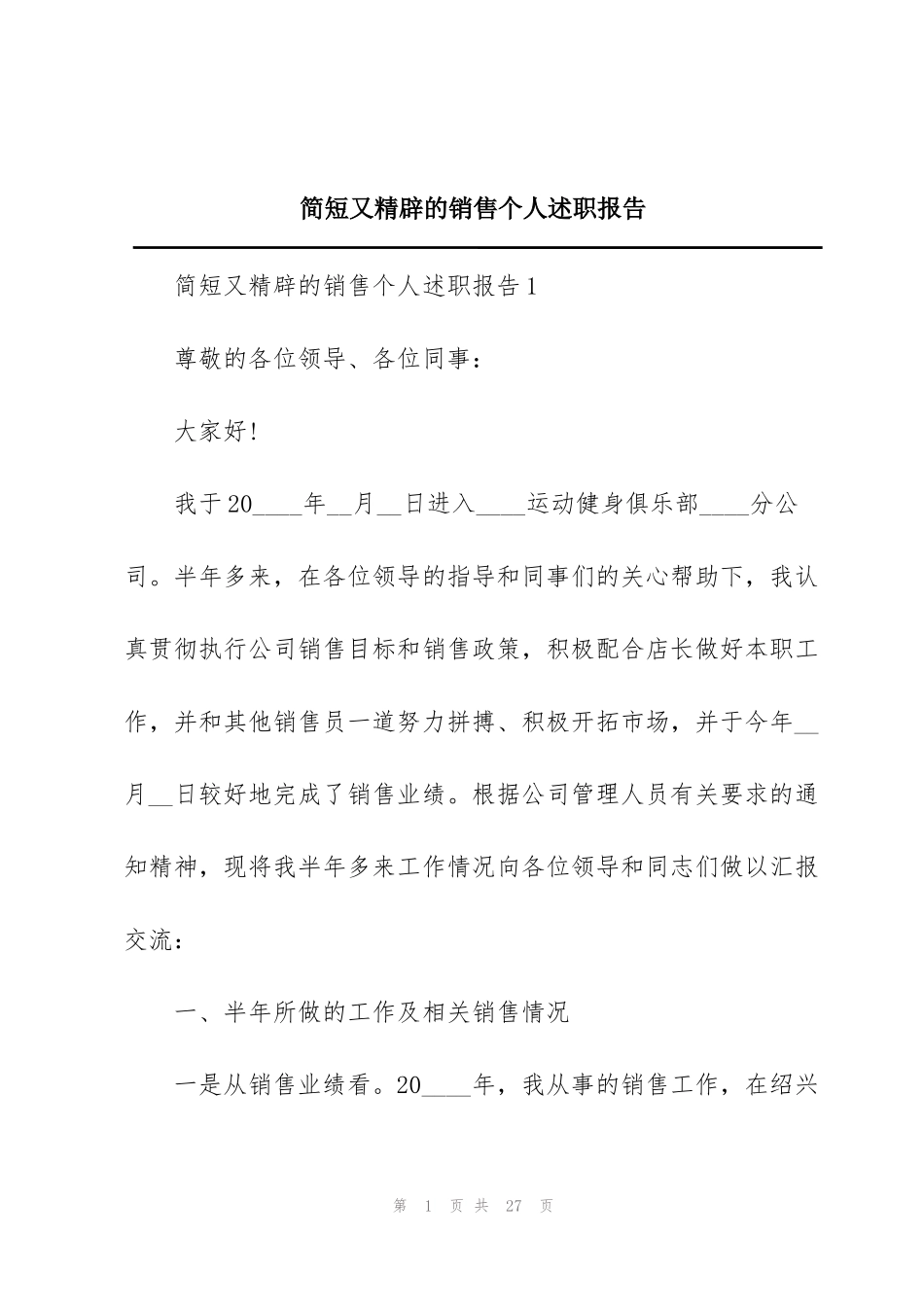 简短又精辟的销售个人述职报告

简短又精辟的销售个人述职报告1

尊敬的各位领导、各位同事：

大家好！

我于20____年__月__日进入____运动健身俱乐部____分公司。半年多来，在各位领导的指导和同事们的关心帮助下，我认真贯彻执行公司销售目标和销售政策，积极配合店长做好本职工作，并和其他销售员一道努力拼搏、积极开拓市场，并于今年__月__日较好地完成了销售业绩。根据公司管理人员有关要求的通知精神，现将我半年多来工作情况向各位领导和同志们做以汇报交流：

一、半年所做的工作及相关销售情况

一是从销售业绩看。20____年，我从事的销售工作，在绍兴

第 1 页 共 27 页